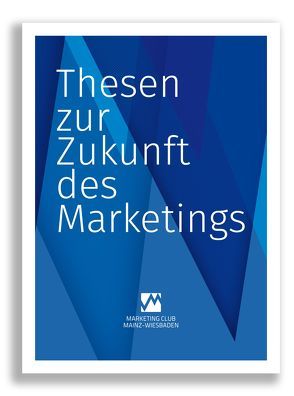 Thesen zur Zukunft des Marketings

MARKETING CLUB
MAINZ-WIESBADEN